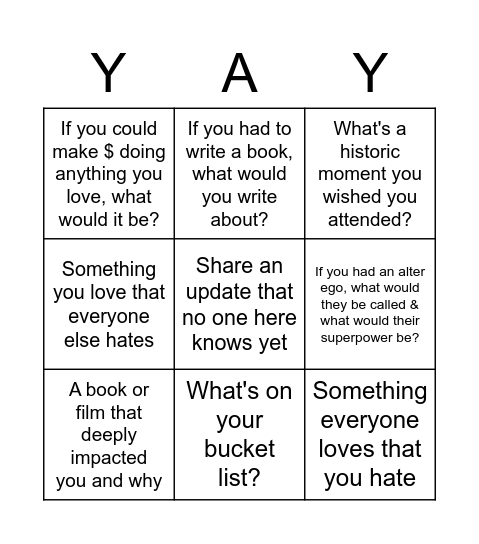 | Y | A | Y |
|---|---|---|
| If you could make \$ doing anything you love, what would it be? | If you had to write a book, what would you write about? | What's a historic moment you wished you attended? |
| Something you love that everyone else hates | Share an update that no one here knows yet | If you had an alter ego, what would they be called & what would their superpower be? |
| A book or film that deeply impacted you and why | What's on your bucket list? | Something everyone loves that you hate |